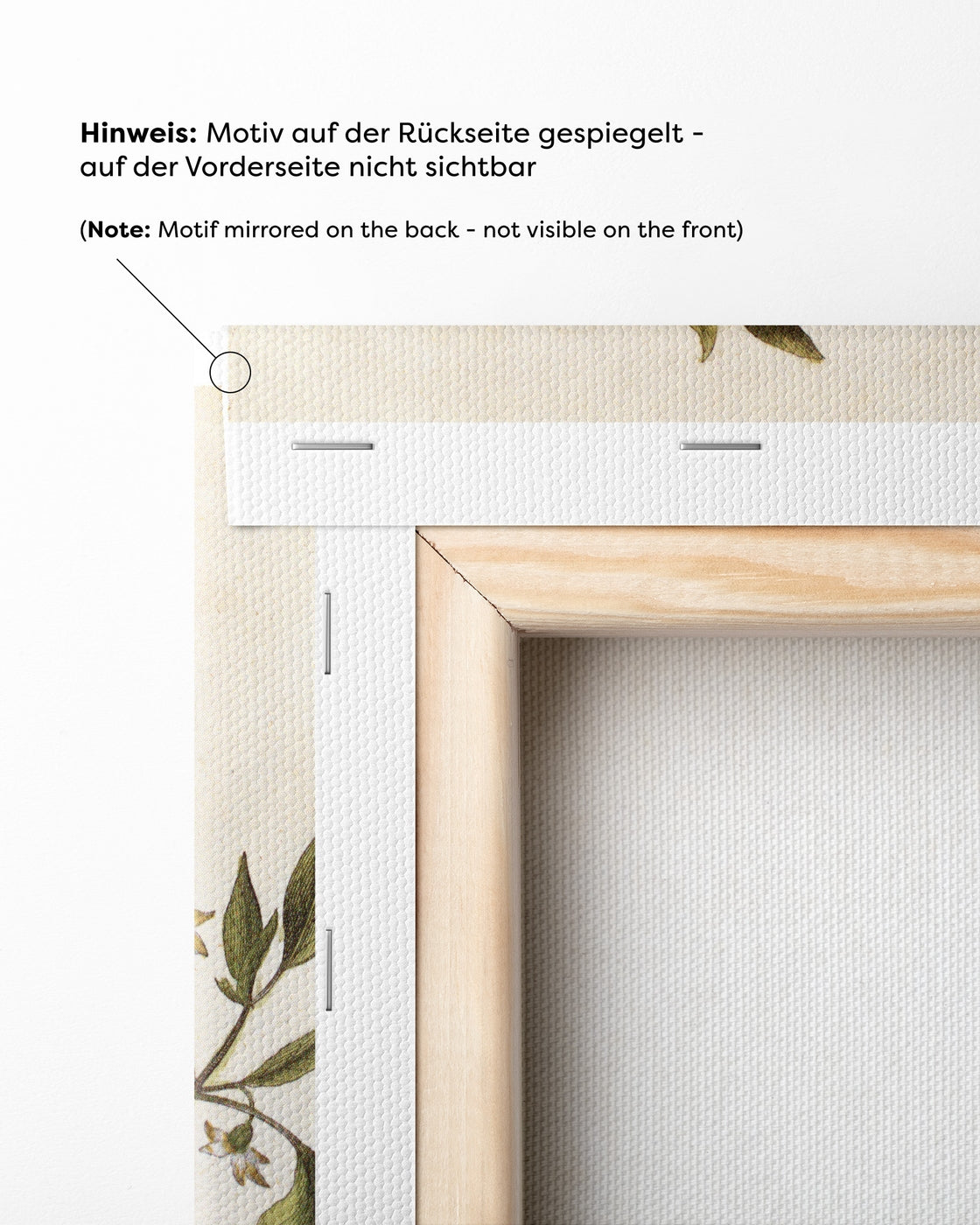 Hinweis: Motiv auf der Rückseite gespiegelt - auf der Vorderseite nicht sichtbar

(Note: Motif mirrored on the back - not visible on the front)